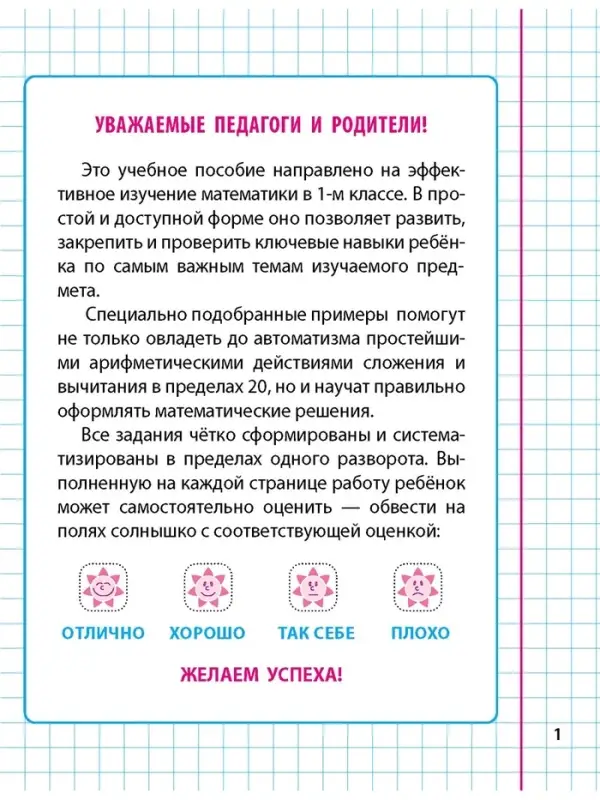 УВАЖАЕМЫЕ ПЕДАГОГИ И РОДИТЕЛИ!

Это учебное пособие направлено на эффективное изучение математики в 1-м классе. В простой и доступной форме оно позволяет развить, закрепить и проверить ключевые навыки ребёнка по самым важным темам изучаемого предмета.

Специально подобранные примеры помогут не только овладеть до автоматизма простейшими арифметическими действиями сложения и вычитания в пределах 20, но и научат правильно оформлять математические решения.

Все задания чётко сформированы и систематизированы в пределах одного разворота. Выполненную на каждой странице работу ребёнок может самостоятельно оценить — обвести на полях солнышко с соответствующей оценкой:

ОТЛИЧНО ХОРОШО ТАК СЕБЕ ПЛОХО

ЖЕЛАЕМ УСПЕХА!

1